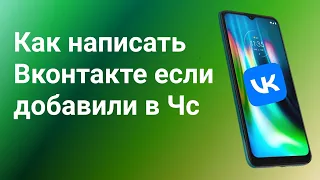 Как написать Вконтакте если добавили в Чс

11:35

VK